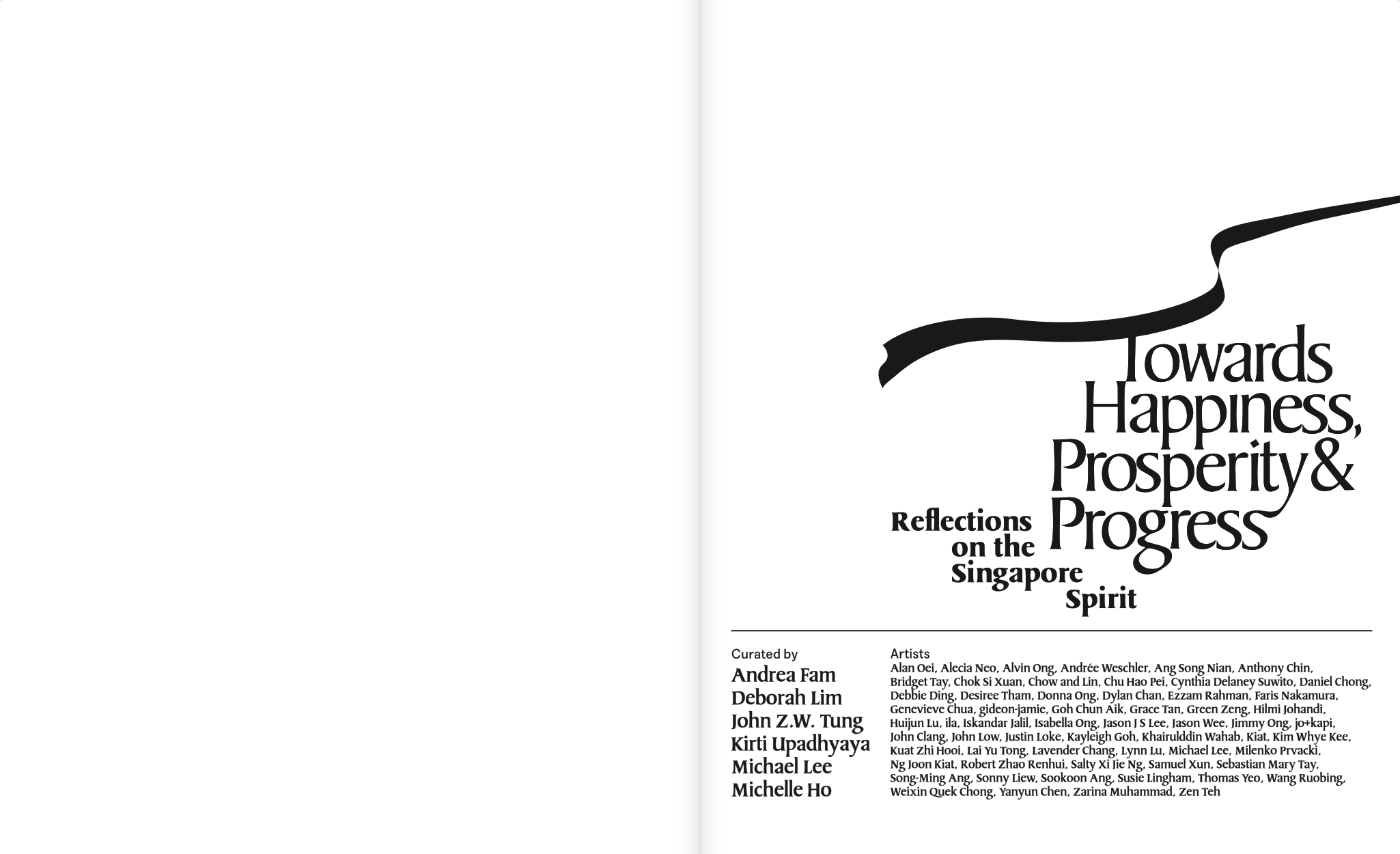 Towards Happiness, Prosperity & Progress

Reflections on the Singapore Spirit

Curated by
Andrea Fam
Deborah Lim
John Z.W. Tung
Kirti Upadhyaya
Michael Lee
Michelle Ho

Artists
Alan Oei, Alecia Neo, Alvin Ong, Andrée Weschler, Ang Song Nian, Anthony Chin, Bridget Tay, Chok Si Xuan, Chow and Lin, Chu Hao Pei, Cynthia Delaney Suwito, Daniel Chong, Debbie Ding, Desiree Tham, Donna Ong, Dylan Chan, Ezzam Rahman, Faris Nakamura, Genevieve Chua, gideon-jamie, Goh Chun Aik, Grace Tan, Green Zeng, Hilmi Johandi, Huijun Lu, ila, Iskandar Jalil, Isabella Ong, Jason J S Lee, Jason Wee, Jimmy Ong, jo+kapi, John Clang, John Low, Justin Loke, Kayleigh Goh, Khairulddin Wahab, Kiat, Kim Whye Kee, Kuat Zhi Hooi, Lai Yu Tong, Lavender Chang, Lynn Lu, Michael Lee, Milenko Prvacki, Ng Joon Kiat, Robert Zhao Renhui, Salty Xi Jie Ng, Samuel Xun, Sebastian Mary Tay, Song-Ming Ang, Sonny Liew, Sookoon Ang, Susie Lingham, Thomas Yeo, Wang Ruobing, Weixin Quek Chong, Yanyun Chen, Zarina Muhammad, Zen Teh